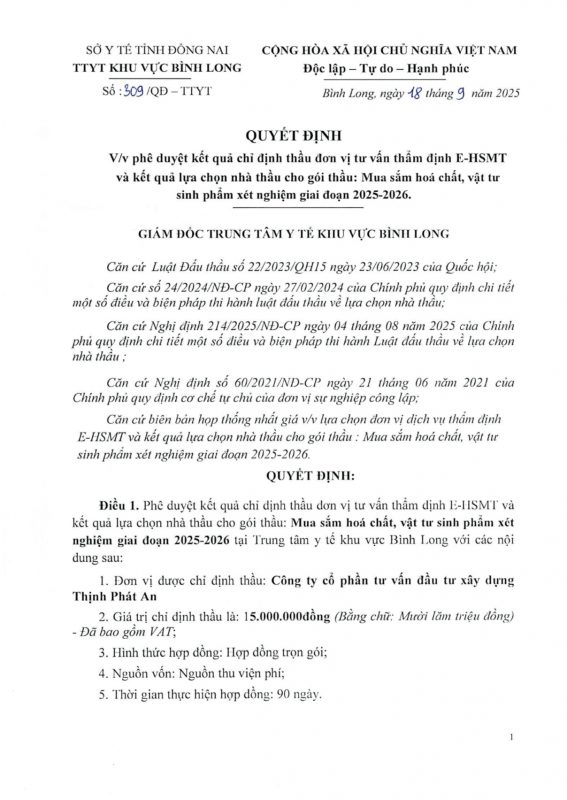 SỞ Y TẾ TỈNH ĐỒNG NAI
TTYT KHU VỰC BÌNH LONG
Số : 309 /QĐ – TTYT

CỘNG HÒA XÃ HỘI CHỦ NGHĨA VIỆT NAM
Độc lập – Tự do – Hạnh phúc

Bình Long, ngày 18 tháng 9 năm 2025

QUYẾT ĐỊNH
V/v phê duyệt kết quả chỉ định thầu đơn vị tư vấn thẩm định E-HSMT và kết quả lựa chọn nhà thầu cho gói thầu: Mua sắm hoá chất, vật tư sinh phẩm xét nghiệm giai đoạn 2025-2026.

GIÁM ĐỐC TRUNG TÂM Y TẾ KHU VỰC BÌNH LONG

Căn cứ Luật Đấu thầu số 22/2023/QH15 ngày 23/06/2023 của Quốc hội;

Căn cứ số 24/2024/NĐ-CP ngày 27/02/2024 của Chính phủ quy định chi tiết một số điều và biện pháp thi hành luật đấu thầu về lựa chọn nhà thầu;

Căn cứ Nghị định 214/2025/NĐ-CP ngày 04 tháng 08 năm 2025 của Chính phủ quy định chi tiết một số điều và biện pháp thi hành Luật đấu thầu về lựa chọn nhà thầu ;

Căn cứ Nghị định số 60/2021/NĐ-CP ngày 21 tháng 06 năm 2021 của Chính phủ quy định cơ chế tự chủ của đơn vị sự nghiệp công lập;

Căn cứ biên bản họp thống nhất giá v/v lựa chọn đơn vị dịch vụ thẩm định E-HSMT và kết quả lựa chọn nhà thầu cho gói thầu : Mua sắm hoá chất, vật tư sinh phẩm xét nghiệm giai đoạn 2025-2026.

QUYẾT ĐỊNH:

Điều 1. Phê duyệt kết quả chỉ định thầu đơn vị tư vấn thẩm định E-HSMT và kết quả lựa chọn nhà thầu cho gói thầu: Mua sắm hoá chất, vật tư sinh phẩm xét nghiệm giai đoạn 2025-2026 tại Trung tâm y tế khu vực Bình Long với các nội dung sau:

1. Đơn vị được chỉ định thầu: Công ty cổ phần tư vấn đầu tư xây dựng Thịnh Phát An

2. Giá trị chỉ định thầu là: 15.000.000đồng (Bằng chữ: Mười lăm triệu đồng) - Đã bao gồm VAT;

3. Hình thức hợp đồng: Hợp đồng trọn gói;

4. Nguồn vốn: Nguồn thu viện phí;

5. Thời gian thực hiện hợp đồng: 90 ngày.

1